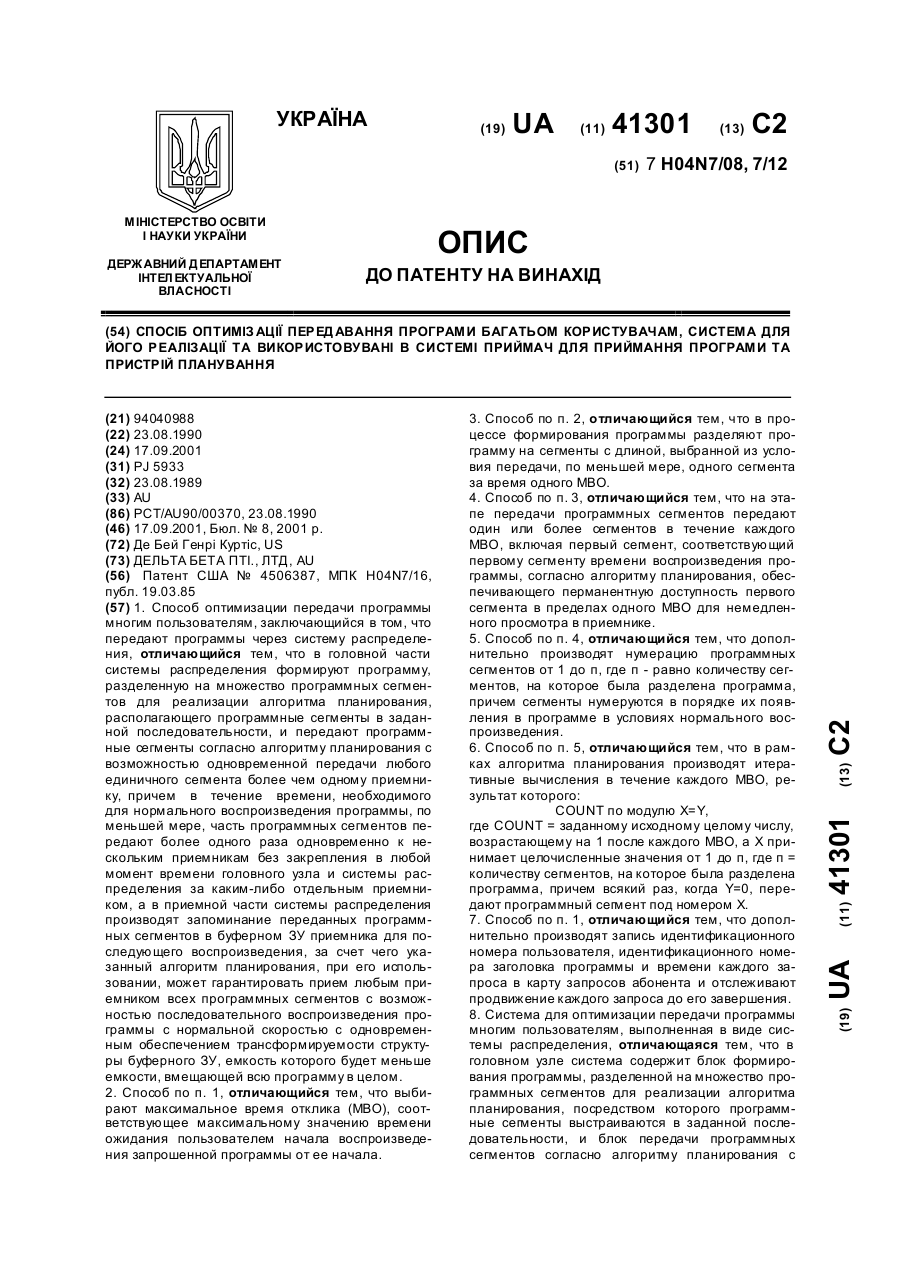 УКРАЇНА

(19) UA (11) 41301 (13) C2

(51) 7 H04N7/08, 7/12

МІНІСТЕРСТВО ОСВІТИ І НАУКИ УКРАЇНИ

ДЕРЖАВНИЙ ДЕПАРТАМЕНТ ІНТЕЛЕКТУАЛЬНОЇ ВЛАСНОСТІ

ОПИС

ДО ПАТЕНТУ НА ВИНАХІД

(54) СПОСІБ ОПТИМІЗАЦІЇ ПЕРЕДАВАННЯ ПРОГРАМИ БАГАТЬОМ КОРИСТУВАЧАМ, СИСТЕМА ДЛЯ ЙОГО РЕАЛІЗАЦІЇ ТА ВИКОРИСТОВУВАНІ В СИСТЕМІ ПРИЙМАЧ ДЛЯ ПРИЙМАННЯ ПРОГРАМИ ТА ПРИСТРІЙ ПЛАНУВАННЯ

(21) 94040988
(22) 23.08.1990
(24) 17.09.2001
(31) PJ 5933
(32) 23.08.1989
(33) AU
(86) PCT/AU90/00370, 23.08.1990
(46) 17.09.2001, Бюл. № 8, 2001 р.
(72) Де Бей Генрі Куртіс, US
(73) ДЕЛЬТА БЕТА ПТІ., ЛТД, AU
(56) Патент США № 4506387, МПК H04N7/16, публ. 19.03.85
(57) 1. Способ оптимизации передачи программы многим пользователям, заключающийся в том, что передают программы через систему распределения, отличающийся тем, что в головной части системы распределения формируют программу, разделенную на множество программных сегментов для реализации алгоритма планирования, располагающего программные сегменты в заданной последовательности, и передают программные сегменты согласно алгоритму планирования с возможностью одновременной передачи любого единичного сегмента более чем одному приемнику, причем в течение времени, необходимого для нормального воспроизведения программы, по меньшей мере, часть программных сегментов передают более одного раза одновременно к нескольким приемникам без закрепления в любой момент времени головного узла и системы распределения за каким-либо отдельным приемником, а в приемной части системы распределения производят запоминание переданных программных сегментов в буферном ЗУ приемника для последующего воспроизведения, за счет чего указанный алгоритм планирования, при его использовании, может гарантировать прием любым приемником всех программных сегментов с возможностью последовательного воспроизведения программы с нормальной скоростью с одновременным обеспечением трансформируемости структуры буферного ЗУ, емкость которого будет меньше емкости, вмещающей всю программу в целом.
2. Способ по п. 1, отличающийся тем, что выбирают максимальное время отклика (МВО), соответствующее максимальному значению времени ожидания пользователем начала воспроизведения запрошенной программы от ее начала.
3. Способ по п. 2, отличающийся тем, что в процессе формирования программы разделяют программу на сегменты с длиной, выбранной из условия передачи, по меньшей мере, одного сегмента за время одного МВО.
4. Способ по п. 3, отличающийся тем, что на этапе передачи программных сегментов передают один или более сегментов в течение каждого МВО, включая первый сегмент, соответствующий первому сегменту времени воспроизведения программы, согласно алгоритму планирования, обеспечивающего перманентную доступность первого сегмента в пределах одного МВО для немедленного просмотра в приемнике.
5. Способ по п. 4, отличающийся тем, что дополнительно производят нумерацию программных сегментов от 1 до n, где n - равно количеству сегментов, на которое была разделена программа, причем сегменты нумеруются в порядке их появления в программе в условиях нормального воспроизведения.
6. Способ по п. 5, отличающийся тем, что в рамках алгоритма планирования производят итеративные вычисления в течение каждого МВО, результат которого:
COUNT по модулю X=Y,
где COUNT = заданному исходному целому числу, возрастающему на 1 после каждого МВО, а X принимает целочисленные значения от 1 до n, где n = количеству сегментов, на которое была разделена программа, причем всякий раз, когда Y=0, передают программный сегмент под номером X.
7. Способ по п. 1, отличающийся тем, что дополнительно производят запись идентификационного номера пользователя, идентификационного номера заголовка программы и времени каждого запроса в карту запросов абонента и отслеживают продвижение каждого запроса до его завершения.
8. Система для оптимизации передачи программы многим пользователям, выполненная в виде системы распределения, отличающаяся тем, что в головном узле система содержит блок формирования программы, разделенной на множество программных сегментов для реализации алгоритма планирования, посредством которого программные сегменты выстраиваются в заданной последовательности, и блок передачи программных сегментов согласно алгоритму планирования с

(19) UA (11) 41301 (13) C2